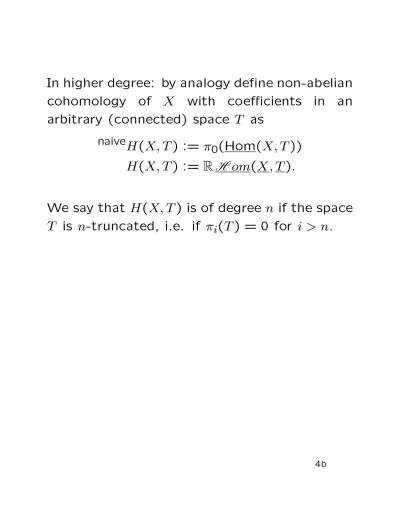 In higher degree: by analogy define non-abelian cohomology of $X$ with coefficients in an arbitrary (connected) space $T$ as

$^{\text{naive}}H(X,T) := \pi_0(\underline{\text{Hom}}(X,T))$
$H(X,T) := \mathbb{R}\underline{\mathscr{H}om}(\underline{X},\underline{T}).$

We say that $H(X,T)$ is of degree $n$ if the space $T$ is $n$-truncated, i.e. if $\pi_i(T) = 0$ for $i > n$.

4b